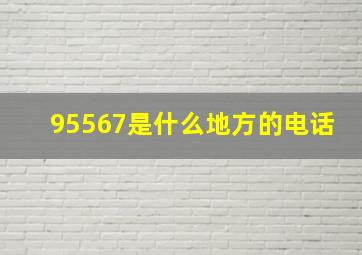 95567是什么地方的电话